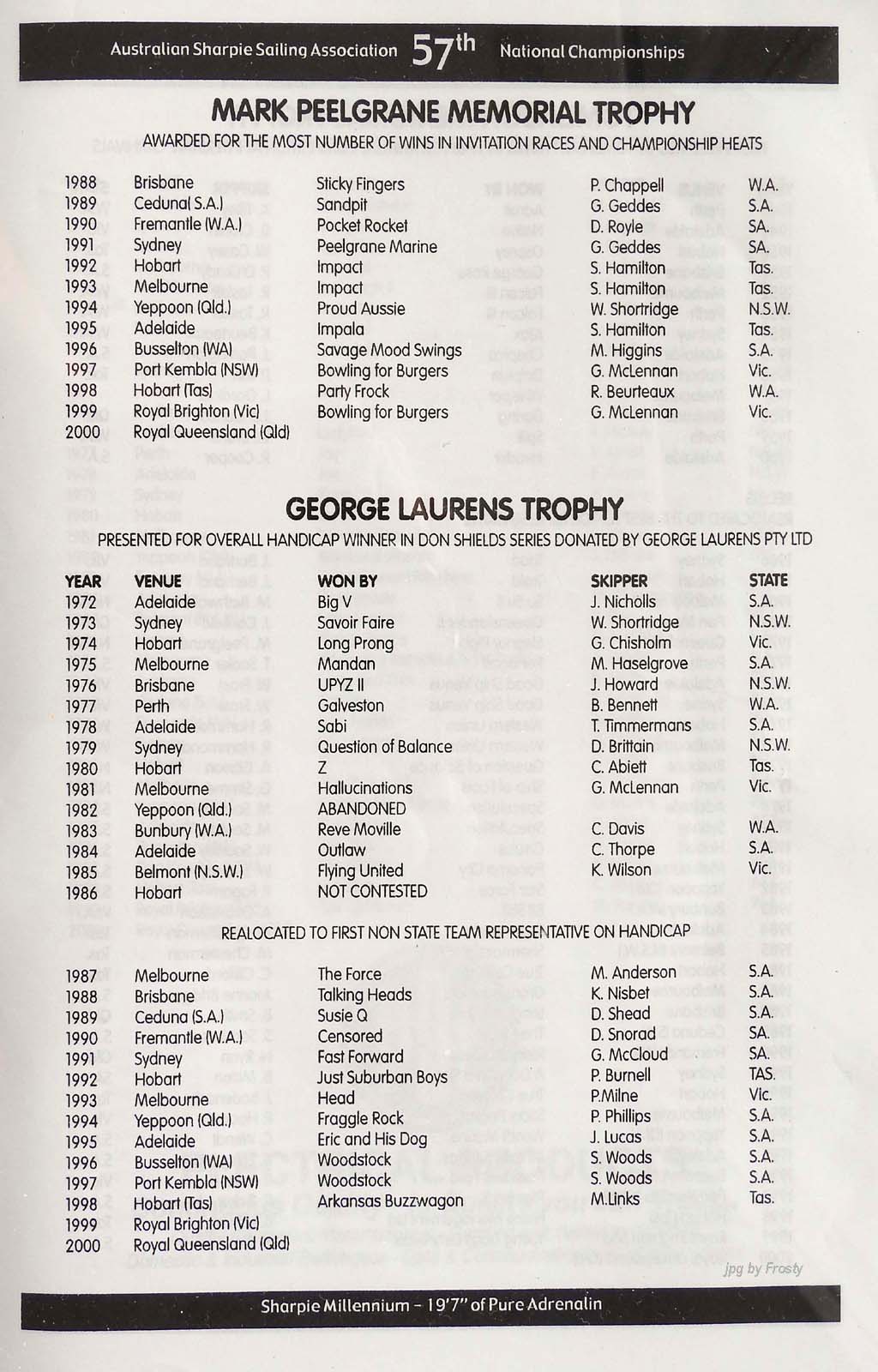 Australian Sharpie Sailing Association 57th National Championships

MARK PEELGRANE MEMORIAL TROPHY

AWARDED FOR THE MOST NUMBER OF WINS IN INVITATION RACES AND CHAMPIONSHIP HEATS

| | | | | |
|---|---|---|---|---|
| 1988 | Brisbane | Sticky Fingers | P. Chappell | W.A. |
| 1989 | Ceduna( S.A.) | Sandpit | G. Geddes | S.A. |
| 1990 | Fremantle (W.A.) | Pocket Rocket | D. Royle | SA. |
| 1991 | Sydney | Peelgrane Marine | G. Geddes | SA. |
| 1992 | Hobart | Impact | S. Hamilton | Tas. |
| 1993 | Melbourne | Impact | S. Hamilton | Tas. |
| 1994 | Yeppoon (Qld.) | Proud Aussie | W. Shortridge | N.S.W. |
| 1995 | Adelaide | Impala | S. Hamilton | Tas. |
| 1996 | Busselton (WA) | Savage Mood Swings | M. Higgins | S.A. |
| 1997 | Port Kembla (NSW) | Bowling for Burgers | G. McLennan | Vic. |
| 1998 | Hobart (Tas) | Party Frock | R. Beurteaux | W.A. |
| 1999 | Royal Brighton (Vic) | Bowling for Burgers | G. McLennan | Vic. |
| 2000 | Royal Queensland (Qld) | | | |

GEORGE LAURENS TROPHY

PRESENTED FOR OVERALL HANDICAP WINNER IN DON SHIELDS SERIES DONATED BY GEORGE LAURENS PTY LTD

| YEAR | VENUE | WON BY | SKIPPER | STATE |
|---|---|---|---|---|
| 1972 | Adelaide | Big V | J. Nicholls | S.A. |
| 1973 | Sydney | Savoir Faire | W. Shortridge | N.S.W. |
| 1974 | Hobart | Long Prong | G. Chisholm | Vic. |
| 1975 | Melbourne | Mandan | M. Haselgrove | S.A. |
| 1976 | Brisbane | UPYZ II | J. Howard | N.S.W. |
| 1977 | Perth | Galveston | B. Bennett | W.A. |
| 1978 | Adelaide | Sabi | T. Timmermans | S.A. |
| 1979 | Sydney | Question of Balance | D. Brittain | N.S.W. |
| 1980 | Hobart | Z | C. Abiett | Tas. |
| 1981 | Melbourne | Hallucinations | G. McLennan | Vic. |
| 1982 | Yeppoon (Qld.) | ABANDONED | | |
| 1983 | Bunbury (W.A.) | Reve Moville | C. Davis | W.A. |
| 1984 | Adelaide | Outlaw | C. Thorpe | S.A. |
| 1985 | Belmont (N.S.W.) | Flying United | K. Wilson | Vic. |
| 1986 | Hobart | NOT CONTESTED | | |

REALOCATED TO FIRST NON STATE TEAM REPRESENTATIVE ON HANDICAP

| | | | | |
|---|---|---|---|---|
| 1987 | Melbourne | The Force | M. Anderson | S.A. |
| 1988 | Brisbane | Talking Heads | K. Nisbet | S.A. |
| 1989 | Ceduna (S.A.) | Susie Q | D. Shead | S.A. |
| 1990 | Fremantle (W.A.) | Censored | D. Snorad | SA. |
| 1991 | Sydney | Fast Forward | G. McCloud | SA. |
| 1992 | Hobart | Just Suburban Boys | P. Burnell | TAS. |
| 1993 | Melbourne | Head | P.Milne | Vic. |
| 1994 | Yeppoon (Qld.) | Fraggle Rock | P. Phillips | S.A. |
| 1995 | Adelaide | Eric and His Dog | J. Lucas | S.A. |
| 1996 | Busselton (WA) | Woodstock | S. Woods | S.A. |
| 1997 | Port Kembla (NSW) | Woodstock | S. Woods | S.A. |
| 1998 | Hobart (Tas) | Arkansas Buzzwagon | M.Links | Tas. |
| 1999 | Royal Brighton (Vic) | | | |
| 2000 | Royal Queensland (Qld) | | | |

jpg by Frosty

Sharpie Millennium - 19'7" of Pure Adrenalin